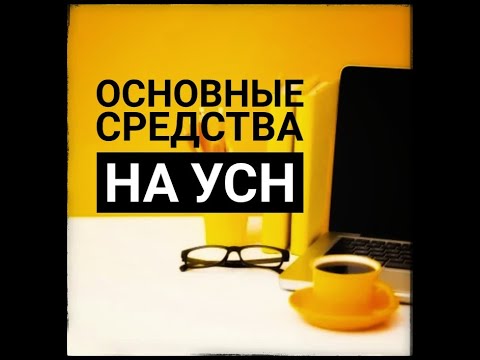 ОСНОВНЫЕ СРЕДСТВА
НА УСН